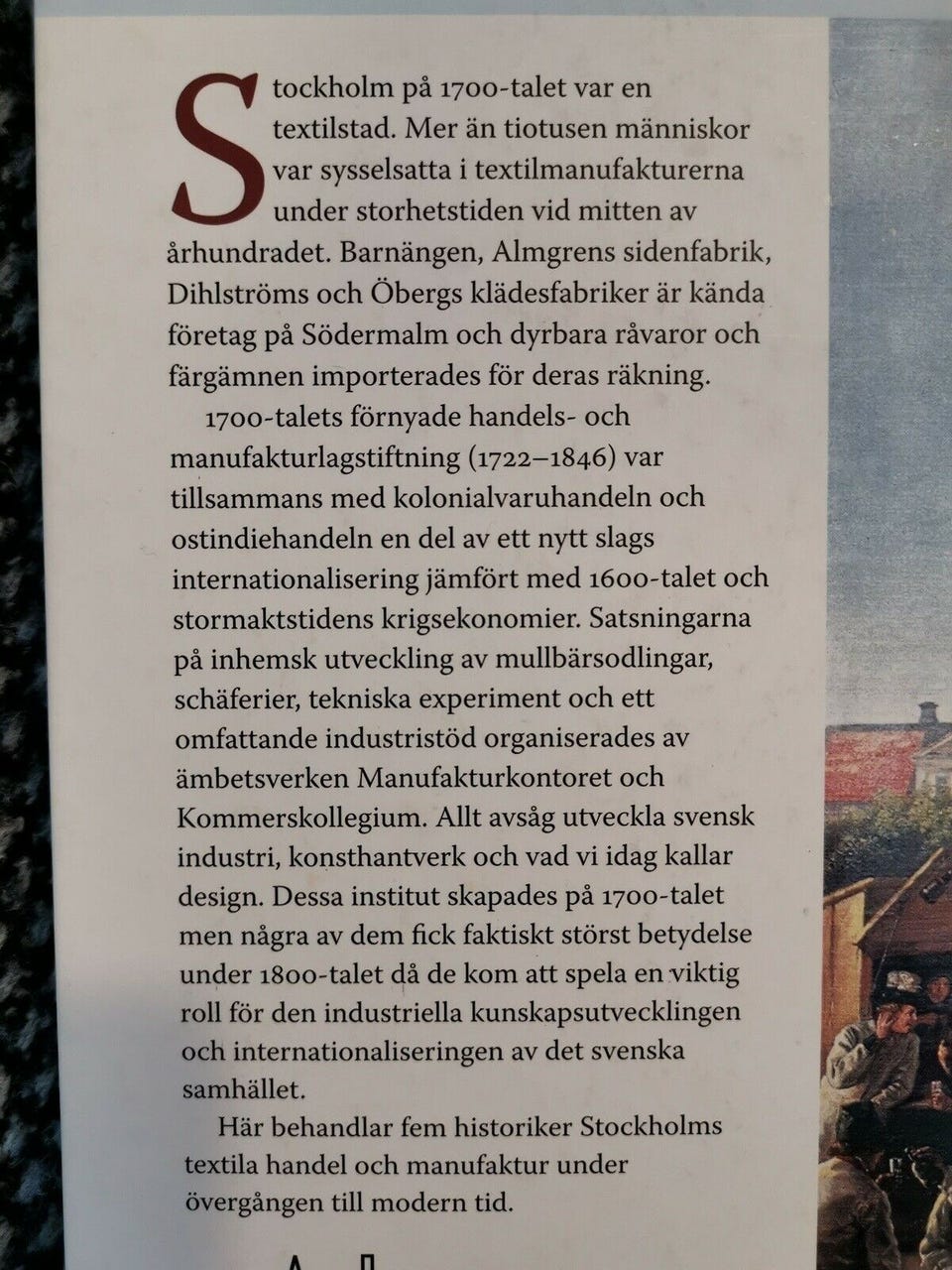 Stockholm på 1700-talet var en textilstad. Mer än tiotusen människor var sysselsatta i textilmanufakturerna under storhetstiden vid mitten av århundradet. Barnängen, Almgrens sidenfabrik, Dihlströms och Öbergs klädesfabriker är kända företag på Södermalm och dyrbara råvaror och färgämnen importerades för deras räkning.

1700-talets förnyade handels- och manufakturlagstiftning (1722–1846) var tillsammans med kolonialvaruhandeln och ostindiehandeln en del av ett nytt slags internationalisering jämfört med 1600-talet och stormaktstidens krigsekonomier. Satsningarna på inhemsk utveckling av mullbärsodlingar, schäferier, tekniska experiment och ett omfattande industristöd organiserades av ämbetsverken Manufakturkontoret och Kommerskollegium. Allt avsåg utveckla svensk industri, konsthantverk och vad vi idag kallar design. Dessa institut skapades på 1700-talet men några av dem fick faktiskt störst betydelse under 1800-talet då de kom att spela en viktig roll för den industriella kunskapsutvecklingen och internationaliseringen av det svenska samhället.

Här behandlar fem historiker Stockholms textila handel och manufaktur under övergången till modern tid.